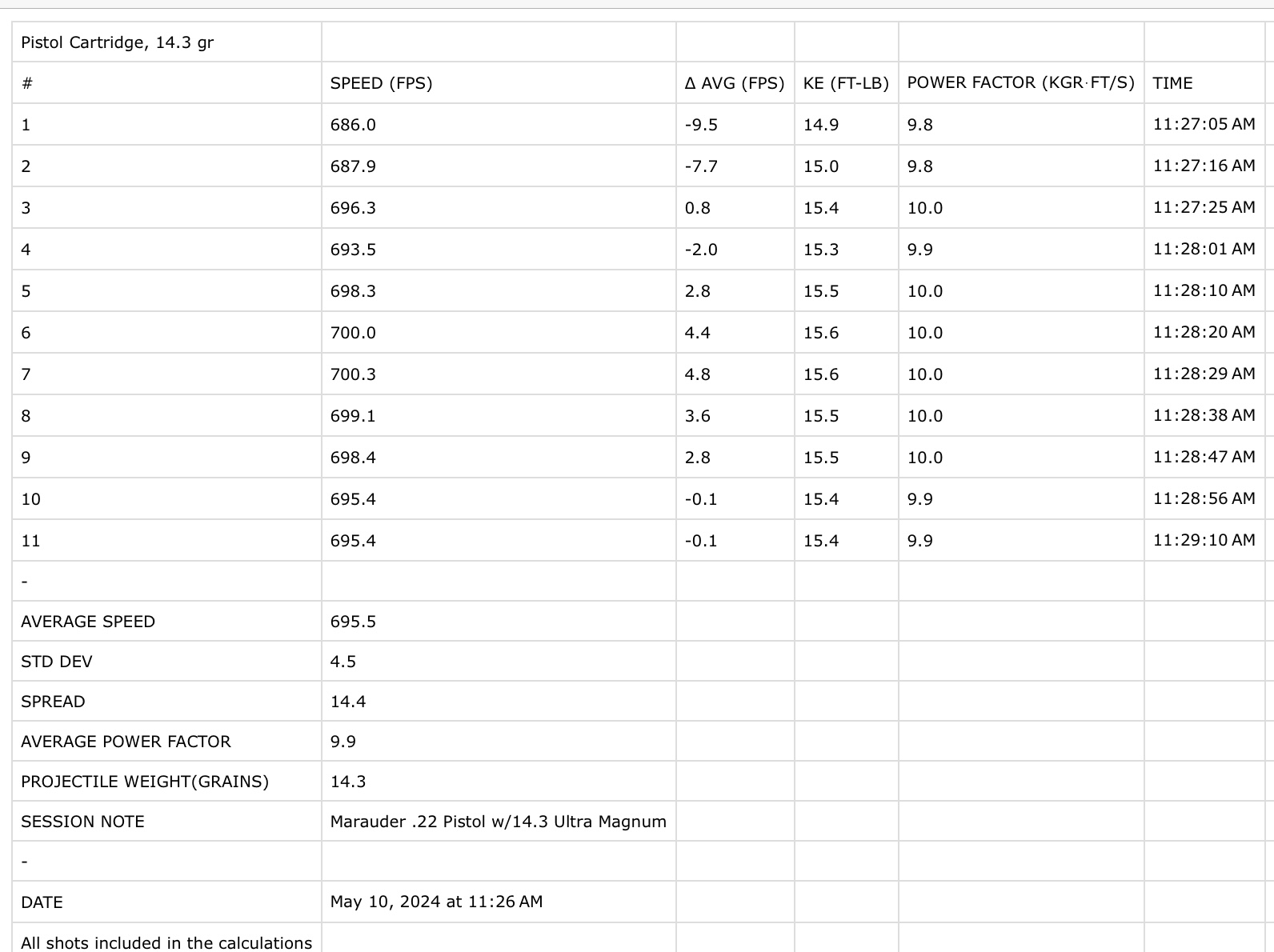 | Pistol Cartridge, 14.3 gr | | | | | |
|---|---|---|---|---|---|
| # | SPEED (FPS) | Δ AVG (FPS) | KE (FT-LB) | POWER FACTOR (KGR·FT/S) | TIME |
| 1 | 686.0 | -9.5 | 14.9 | 9.8 | 11:27:05 AM |
| 2 | 687.9 | -7.7 | 15.0 | 9.8 | 11:27:16 AM |
| 3 | 696.3 | 0.8 | 15.4 | 10.0 | 11:27:25 AM |
| 4 | 693.5 | -2.0 | 15.3 | 9.9 | 11:28:01 AM |
| 5 | 698.3 | 2.8 | 15.5 | 10.0 | 11:28:10 AM |
| 6 | 700.0 | 4.4 | 15.6 | 10.0 | 11:28:20 AM |
| 7 | 700.3 | 4.8 | 15.6 | 10.0 | 11:28:29 AM |
| 8 | 699.1 | 3.6 | 15.5 | 10.0 | 11:28:38 AM |
| 9 | 698.4 | 2.8 | 15.5 | 10.0 | 11:28:47 AM |
| 10 | 695.4 | -0.1 | 15.4 | 9.9 | 11:28:56 AM |
| 11 | 695.4 | -0.1 | 15.4 | 9.9 | 11:29:10 AM |
| - | | | | | |
| AVERAGE SPEED | 695.5 | | | | |
| STD DEV | 4.5 | | | | |
| SPREAD | 14.4 | | | | |
| AVERAGE POWER FACTOR | 9.9 | | | | |
| PROJECTILE WEIGHT(GRAINS) | 14.3 | | | | |
| SESSION NOTE | Marauder .22 Pistol w/14.3 Ultra Magnum | | | | |
| - | | | | | |
| DATE | May 10, 2024 at 11:26 AM | | | | |
| All shots included in the calculations | | | | | |